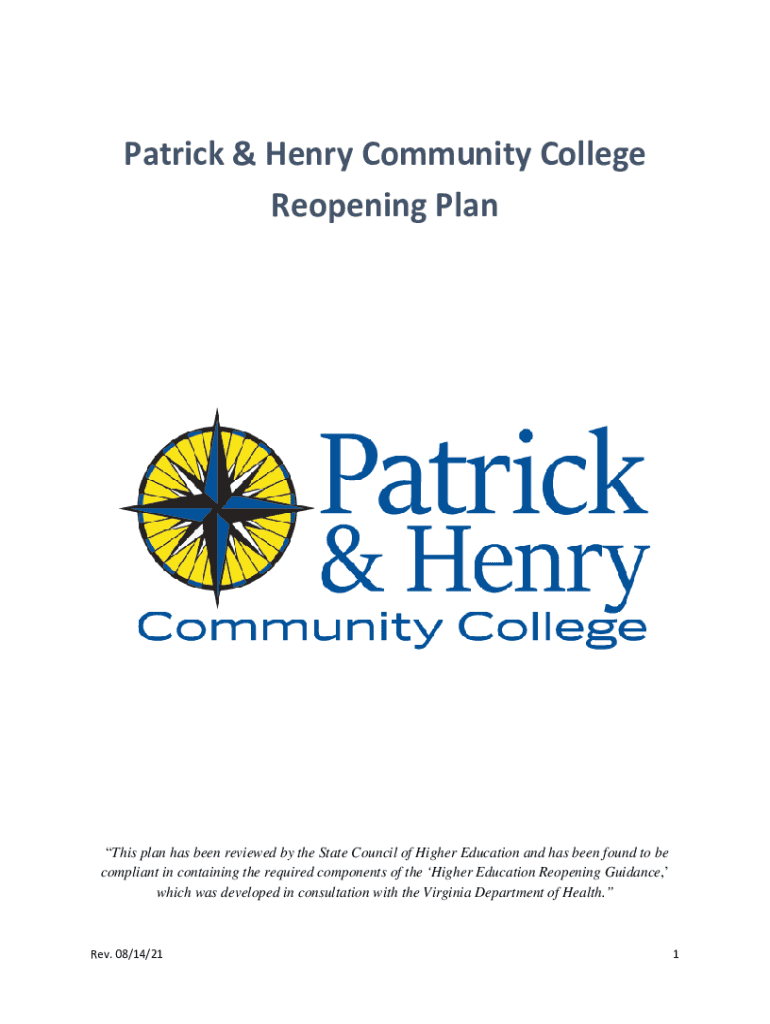 Patrick & Henry Community College
Reopening Plan

Patrick
& Henry
Community College

"This plan has been reviewed by the State Council of Higher Education and has been found to be compliant in containing the required components of the 'Higher Education Reopening Guidance,' which was developed in consultation with the Virginia Department of Health."

Rev. 08/14/21

1